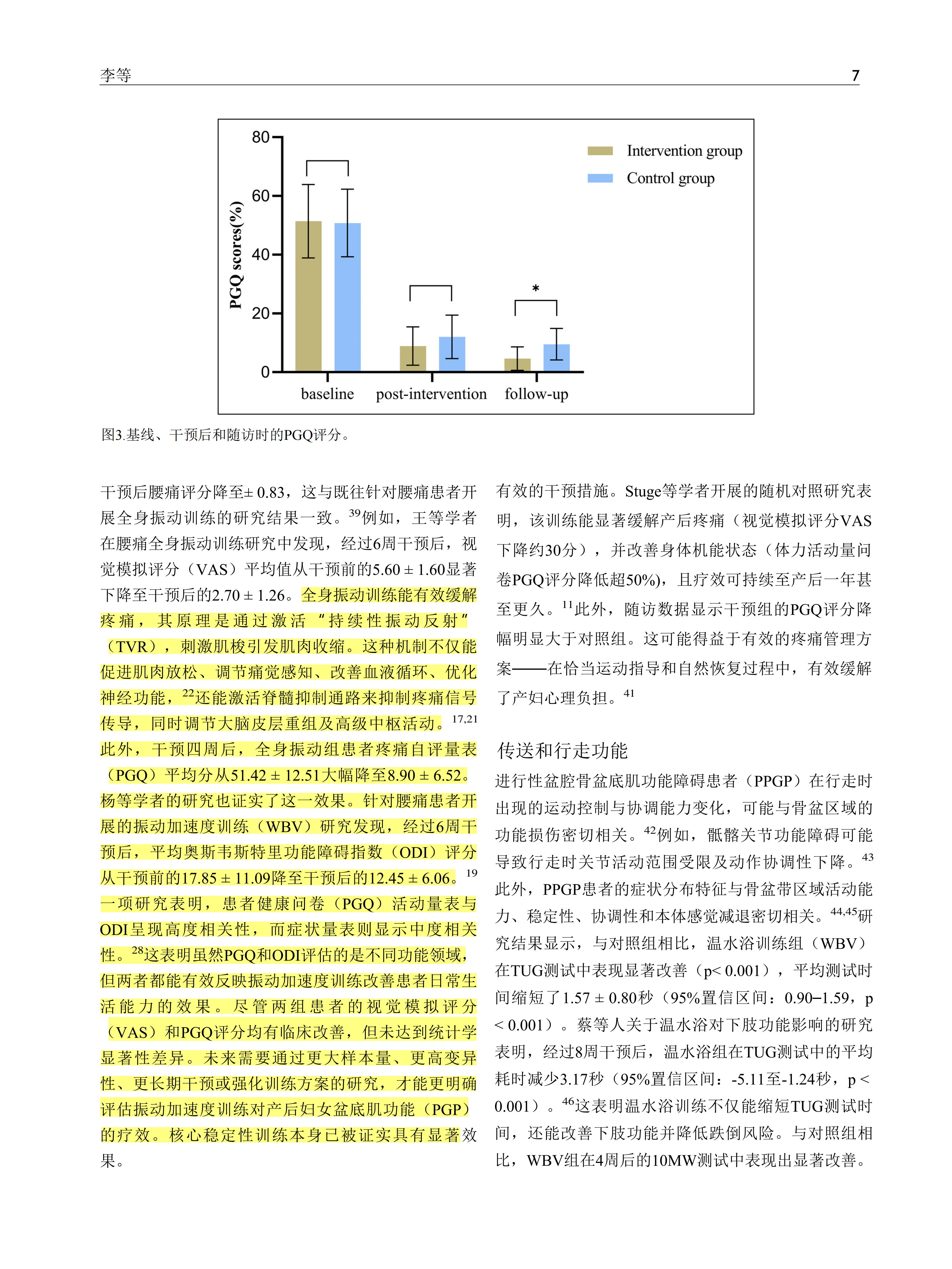 李等

7

80
60
40
20
0
PGQ scores(%)
Intervention group
Control group
*
baseline
post-intervention
follow-up

图3.基线、干预后和随访时的PGQ评分。

干预后腰痛评分降至± 0.83，这与既往针对腰痛患者开展全身振动训练的研究结果一致。$^{39}$例如，王等学者在腰痛全身振动训练研究中发现，经过6周干预后，视觉模拟评分（VAS）平均值从干预前的5.60 ± 1.60显著下降至干预后的2.70 ± 1.26。全身振动训练能有效缓解疼痛，其原理是通过激活“持续性振动反射”（TVR），刺激肌梭引发肌肉收缩。这种机制不仅能促进肌肉放松、调节痛觉感知、改善血液循环、优化神经功能，$^{22}$还能激活脊髓抑制通路来抑制疼痛信号传导，同时调节大脑皮层重组及高级中枢活动。$^{17,21}$此外，干预四周后，全身振动组患者疼痛自评量表（PGQ）平均分从51.42 ± 12.51大幅降至8.90 ± 6.52。杨等学者的研究也证实了这一效果。针对腰痛患者开展的振动加速度训练（WBV）研究发现，经过6周干预后，平均奥斯韦斯特里功能障碍指数（ODI）评分从干预前的17.85 ± 11.09降至干预后的12.45 ± 6.06。$^{19}$一项研究表明，患者健康问卷（PGQ）活动量表与ODI呈现高度相关性，而症状量表则显示中度相关性。$^{28}$这表明虽然PGQ和ODI评估的是不同功能领域，但两者都能有效反映振动加速度训练改善患者日常生活能力的效果。尽管两组患者的视觉模拟评分（VAS）和PGQ评分均有临床改善，但未达到统计学显著性差异。未来需要通过更大样本量、更高变异性、更长期干预或强化训练方案的研究，才能更明确评估振动加速度训练对产后妇女盆底肌功能（PGP）的疗效。核心稳定性训练本身已被证实具有显著效果。

有效的干预措施。Stuge等学者开展的随机对照研究表明，该训练能显著缓解产后疼痛（视觉模拟评分VAS下降约30分），并改善身体机能状态（体力活动量问卷PGQ评分降低超50%)，且疗效可持续至产后一年甚至更久。$^{11}$此外，随访数据显示干预组的PGQ评分降幅明显大于对照组。这可能得益于有效的疼痛管理方案——在恰当运动指导和自然恢复过程中，有效缓解了产妇心理负担。$^{41}$

传送和行走功能

进行性盆腔骨盆底肌功能障碍患者（PPGP）在行走时出现的运动控制与协调能力变化，可能与骨盆区域的功能损伤密切相关。$^{42}$例如，骶髂关节功能障碍可能导致行走时关节活动范围受限及动作协调性下降。$^{43}$此外，PPGP患者的症状分布特征与骨盆带区域活动能力、稳定性、协调性和本体感觉减退密切相关。$^{44,45}$研究结果显示，与对照组相比，温水浴训练组（WBV）在TUG测试中表现显著改善（p< 0.001），平均测试时间缩短了1.57 ± 0.80秒（95%置信区间：0.90–1.59，p < 0.001）。蔡等人关于温水浴对下肢功能影响的研究表明，经过8周干预后，温水浴组在TUG测试中的平均耗时减少3.17秒（95%置信区间：-5.11至-1.24秒，p < 0.001）。$^{46}$这表明温水浴训练不仅能缩短TUG测试时间，还能改善下肢功能并降低跌倒风险。与对照组相比，WBV组在4周后的10MW测试中表现出显著改善。